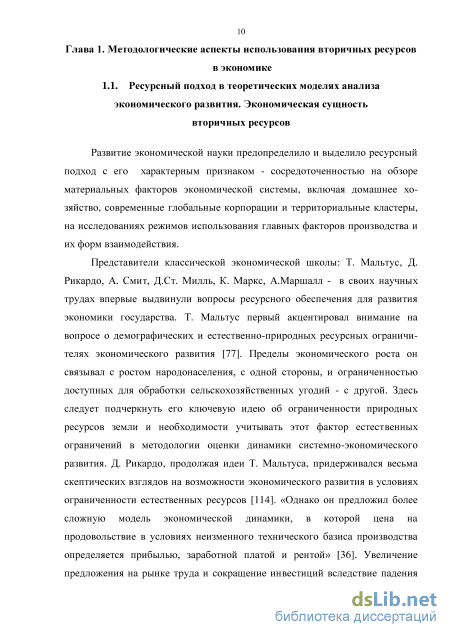 10

Глава 1. Методологические аспекты использования вторичных ресурсов в экономике

1.1. Ресурсный подход в теоретических моделях анализа экономического развития. Экономическая сущность вторичных ресурсов

Развитие экономической науки предопределило и выделило ресурсный подход с его характерным признаком - сосредоточенностью на обзоре материальных факторов экономической системы, включая домашнее хозяйство, современные глобальные корпорации и территориальные кластеры, на исследованиях режимов использования главных факторов производства и их форм взаимодействия.

Представители классической экономической школы: Т. Мальтус, Д. Рикардо, А. Смит, Д.Ст. Милль, К. Маркс, А.Маршалл - в своих научных трудах впервые выдвинули вопросы ресурсного обеспечения для развития экономики государства. Т. Мальтус первый акцентировал внимание на вопросе о демографических и естественно-природных ресурсных ограничителях экономического развития [77]. Пределы экономического роста он связывал с ростом народонаселения, с одной стороны, и ограниченностью доступных для обработки сельскохозяйственных угодий - с другой. Здесь следует подчеркнуть его ключевую идею об ограниченности природных ресурсов земли и необходимости учитывать этот фактор естественных ограничений в методологии оценки динамики системно-экономического развития. Д. Рикардо, продолжая идеи Т. Мальтуса, придерживался весьма скептических взглядов на возможности экономического развития в условиях ограниченности естественных ресурсов [114]. «Однако он предложил более сложную модель экономической динамики, в которой цена на продовольствие в условиях неизменного технического базиса производства определяется прибылью, заработной платой и рентой» [36]. Увеличение предложения на рынке труда и сокращение инвестиций вследствие падения

dsLib.net
библиотека диссертаций